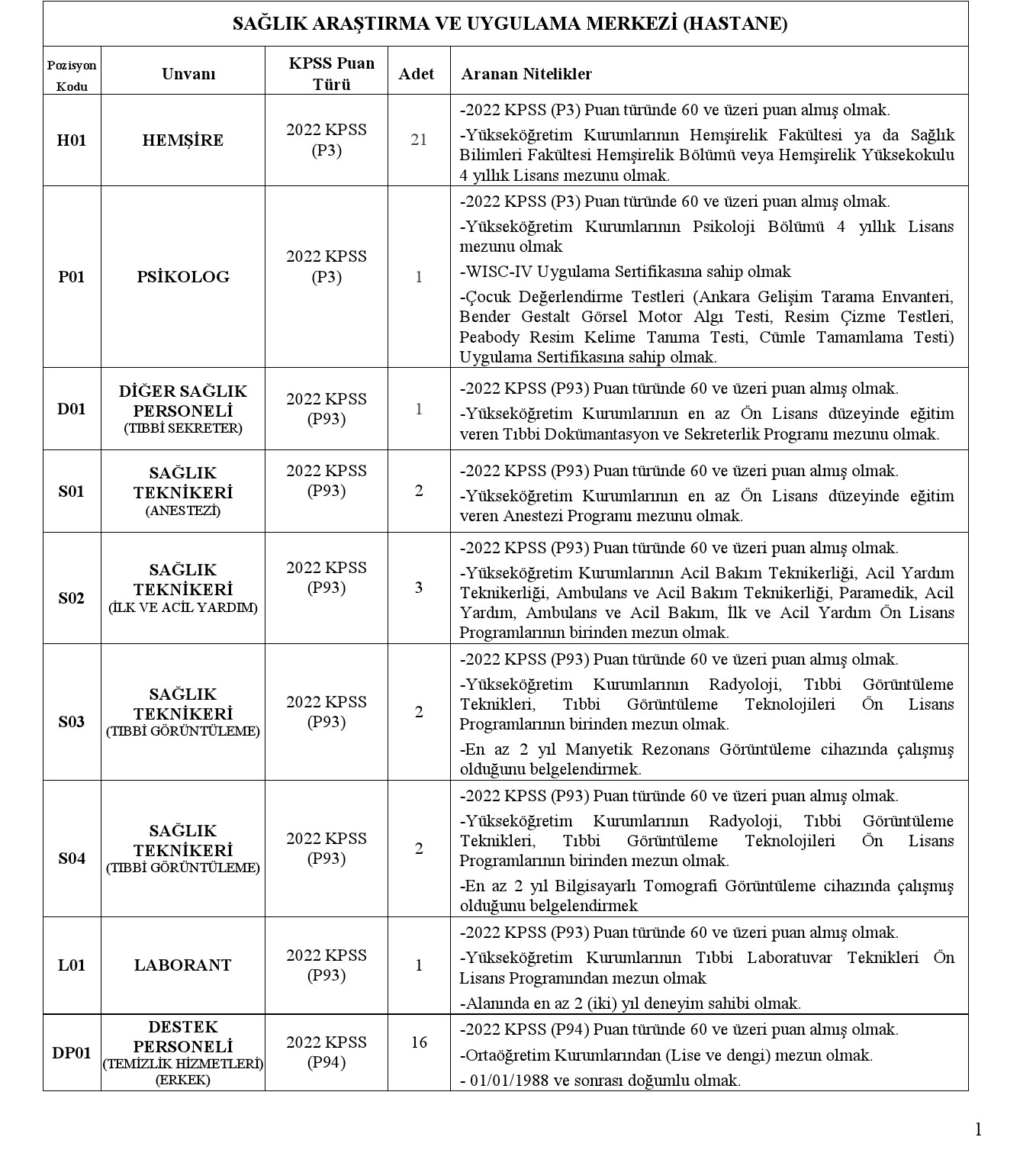 SAĞLIK ARAŞTIRMA VE UYGULAMA MERKEZİ (HASTANE)

| Pozisyon Kodu | Unvanı | KPSS Puan Türü | Adet | Aranan Nitelikler |
|---|---|---|---|---|
| H01 | HEMŞİRE | 2022 KPSS (P3) | 21 | -2022 KPSS (P3) Puan türünde 60 ve üzeri puan almış olmak. -Yükseköğretim Kurumlarının Hemşirelik Fakültesi ya da Sağlık Bilimleri Fakültesi Hemşirelik Bölümü veya Hemşirelik Yüksekokulu 4 yıllık Lisans mezunu olmak. |
| P01 | PSİKOLOG | 2022 KPSS (P3) | 1 | -2022 KPSS (P3) Puan türünde 60 ve üzeri puan almış olmak. -Yükseköğretim Kurumlarının Psikoloji Bölümü 4 yıllık Lisans mezunu olmak -WISC-IV Uygulama Sertifikasına sahip olmak -Çocuk Değerlendirme Testleri (Ankara Gelişim Tarama Envanteri, Bender Gestalt Görsel Motor Algı Testi, Resim Çizme Testleri, Peabody Resim Kelime Tanıma Testi, Cümle Tamamlama Testi) Uygulama Sertifikasına sahip olmak. |
| D01 | DİĞER SAĞLIK PERSONELİ (TIBBİ SEKRETER) | 2022 KPSS (P93) | 1 | -2022 KPSS (P93) Puan türünde 60 ve üzeri puan almış olmak. -Yükseköğretim Kurumlarının en az Ön Lisans düzeyinde eğitim veren Tıbbi Dokümantasyon ve Sekreterlik Programı mezunu olmak. |
| S01 | SAĞLIK TEKNİKERİ (ANESTEZİ) | 2022 KPSS (P93) | 2 | -2022 KPSS (P93) Puan türünde 60 ve üzeri puan almış olmak. -Yükseköğretim Kurumlarının en az Ön Lisans düzeyinde eğitim veren Anestezi Programı mezunu olmak. |
| S02 | SAĞLIK TEKNİKERİ (İLK VE ACİL YARDIM) | 2022 KPSS (P93) | 3 | -2022 KPSS (P93) Puan türünde 60 ve üzeri puan almış olmak. -Yükseköğretim Kurumlarının Acil Bakım Teknikerliği, Acil Yardım Teknikerliği, Ambulans ve Acil Bakım Teknikerliği, Paramedik, Acil Yardım, Ambulans ve Acil Bakım, İlk ve Acil Yardım Ön Lisans Programlarının birinden mezun olmak. |
| S03 | SAĞLIK TEKNİKERİ (TIBBİ GÖRÜNTÜLEME) | 2022 KPSS (P93) | 2 | -2022 KPSS (P93) Puan türünde 60 ve üzeri puan almış olmak. -Yükseköğretim Kurumlarının Radyoloji, Tıbbi Görüntüleme Teknikleri, Tıbbi Görüntüleme Teknolojileri Ön Lisans Programlarının birinden mezun olmak. -En az 2 yıl Manyetik Rezonans Görüntüleme cihazında çalışmış olduğunu belgelendirmek. |
| S04 | SAĞLIK TEKNİKERİ (TIBBİ GÖRÜNTÜLEME) | 2022 KPSS (P93) | 2 | -2022 KPSS (P93) Puan türünde 60 ve üzeri puan almış olmak. -Yükseköğretim Kurumlarının Radyoloji, Tıbbi Görüntüleme Teknikleri, Tıbbi Görüntüleme Teknolojileri Ön Lisans Programlarının birinden mezun olmak. -En az 2 yıl Bilgisayarlı Tomografi Görüntüleme cihazında çalışmış olduğunu belgelendirmek |
| L01 | LABORANT | 2022 KPSS (P93) | 1 | -2022 KPSS (P93) Puan türünde 60 ve üzeri puan almış olmak. -Yükseköğretim Kurumlarının Tıbbi Laboratuvar Teknikleri Ön Lisans Programından mezun olmak -Alanında en az 2 (iki) yıl deneyim sahibi olmak. |
| DP01 | DESTEK PERSONELİ (TEMİZLİK HİZMETLERİ) (ERKEK) | 2022 KPSS (P94) | 16 | -2022 KPSS (P94) Puan türünde 60 ve üzeri puan almış olmak. -Ortaöğretim Kurumlarından (Lise ve dengi) mezun olmak. - 01/01/1988 ve sonrası doğumlu olmak. |

1